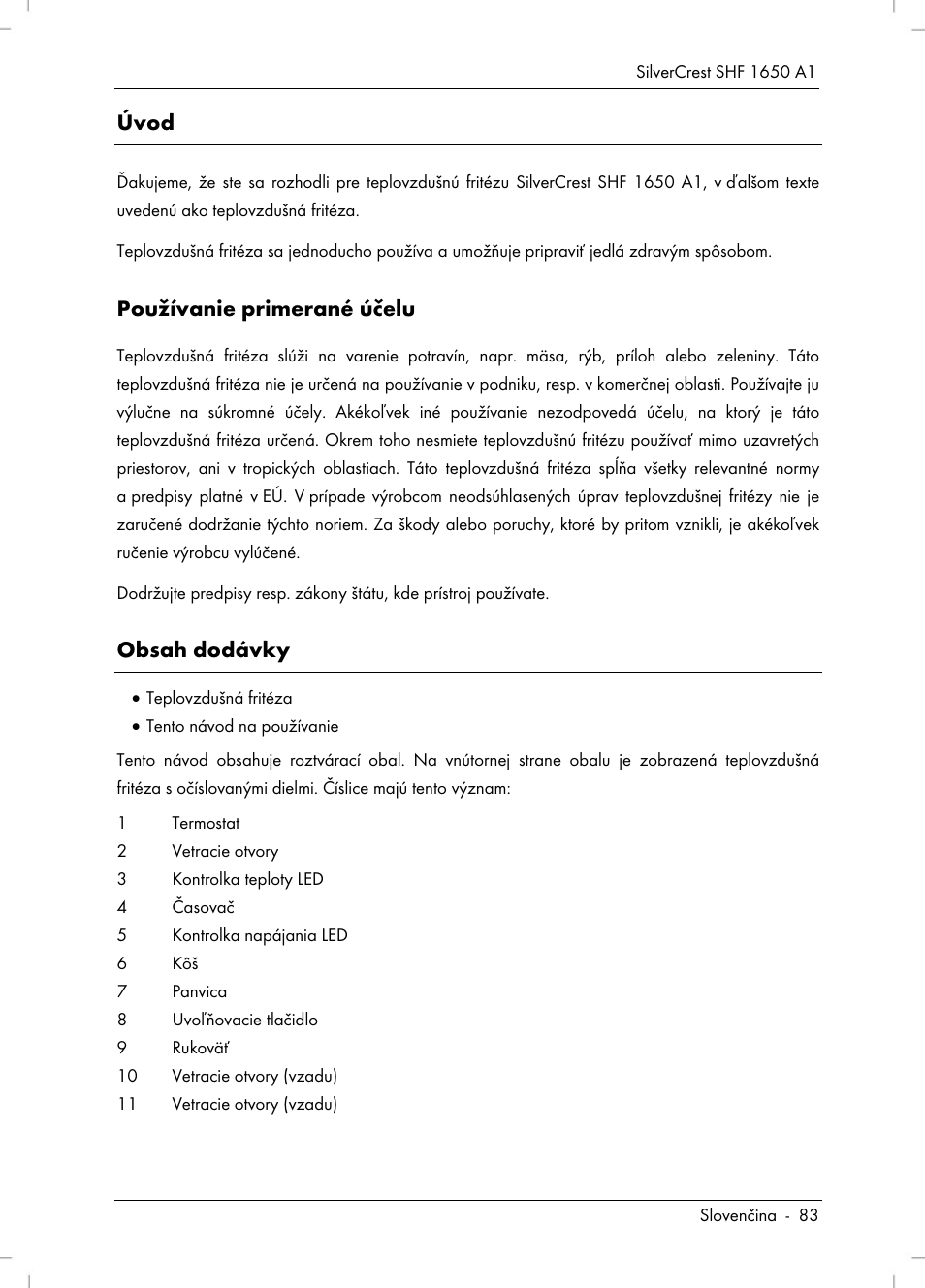 SilverCrest SHF 1650 A1

Úvod

Ďakujeme, že ste sa rozhodli pre teplovzdušnú fritézu SilverCrest SHF 1650 A1, v ďalšom texte uvedenú ako teplovzdušná fritéza.

Teplovzdušná fritéza sa jednoducho používa a umožňuje pripraviť jedlá zdravým spôsobom.

Používanie primerané účelu

Teplovzdušná fritéza slúži na varenie potravín, napr. mäsa, rýb, príloh alebo zeleniny. Táto teplovzdušná fritéza nie je určená na používanie v podniku, resp. v komerčnej oblasti. Používajte ju výlučne na súkromné účely. Akékoľvek iné používanie nezodpovedá účelu, na ktorý je táto teplovzdušná fritéza určená. Okrem toho nesmiete teplovzdušnú fritézu používať mimo uzavretých priestorov, ani v tropických oblastiach. Táto teplovzdušná fritéza spĺňa všetky relevantné normy a predpisy platné v EÚ. V prípade výrobcom neodsúhlasených úprav teplovzdušnej fritézy nie je zaručené dodržanie týchto noriem. Za škody alebo poruchy, ktoré by pritom vznikli, je akékoľvek ručenie výrobcu vylúčené.

Dodržujte predpisy resp. zákony štátu, kde prístroj používate.

Obsah dodávky

• Teplovzdušná fritéza
• Tento návod na používanie

Tento návod obsahuje roztvárací obal. Na vnútornej strane obalu je zobrazená teplovzdušná fritéza s očíslovanými dielmi. Číslice majú tento význam:

1 Termostat
2 Vetracie otvory
3 Kontrolka teploty LED
4 Časovač
5 Kontrolka napájania LED
6 Kôš
7 Panvica
8 Uvoľňovacie tlačidlo
9 Rukoväť
10 Vetracie otvory (vzadu)
11 Vetracie otvory (vzadu)

Slovenčina - 83